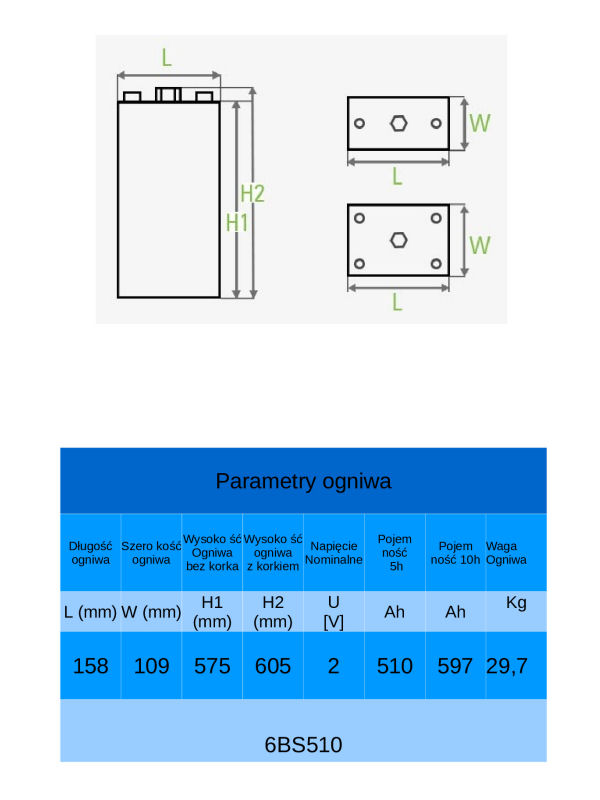 L

H2

H1

W

L

W

L

Parametry ogniwa

| Długość ogniwa | Szero kość ogniwa | Wysoko ść Ogniwa bez korka | Wysoko ść ogniwa z korkiem | Napięcie Nominalne | Pojem ność 5h | Pojem ność 10h | Waga Ogniwa |
|---|---|---|---|---|---|---|---|
| L (mm) | W (mm) | H1 (mm) | H2 (mm) | U [V] | Ah | Ah | Kg |
| 158 | 109 | 575 | 605 | 2 | 510 | 597 | 29,7 |

6BS510